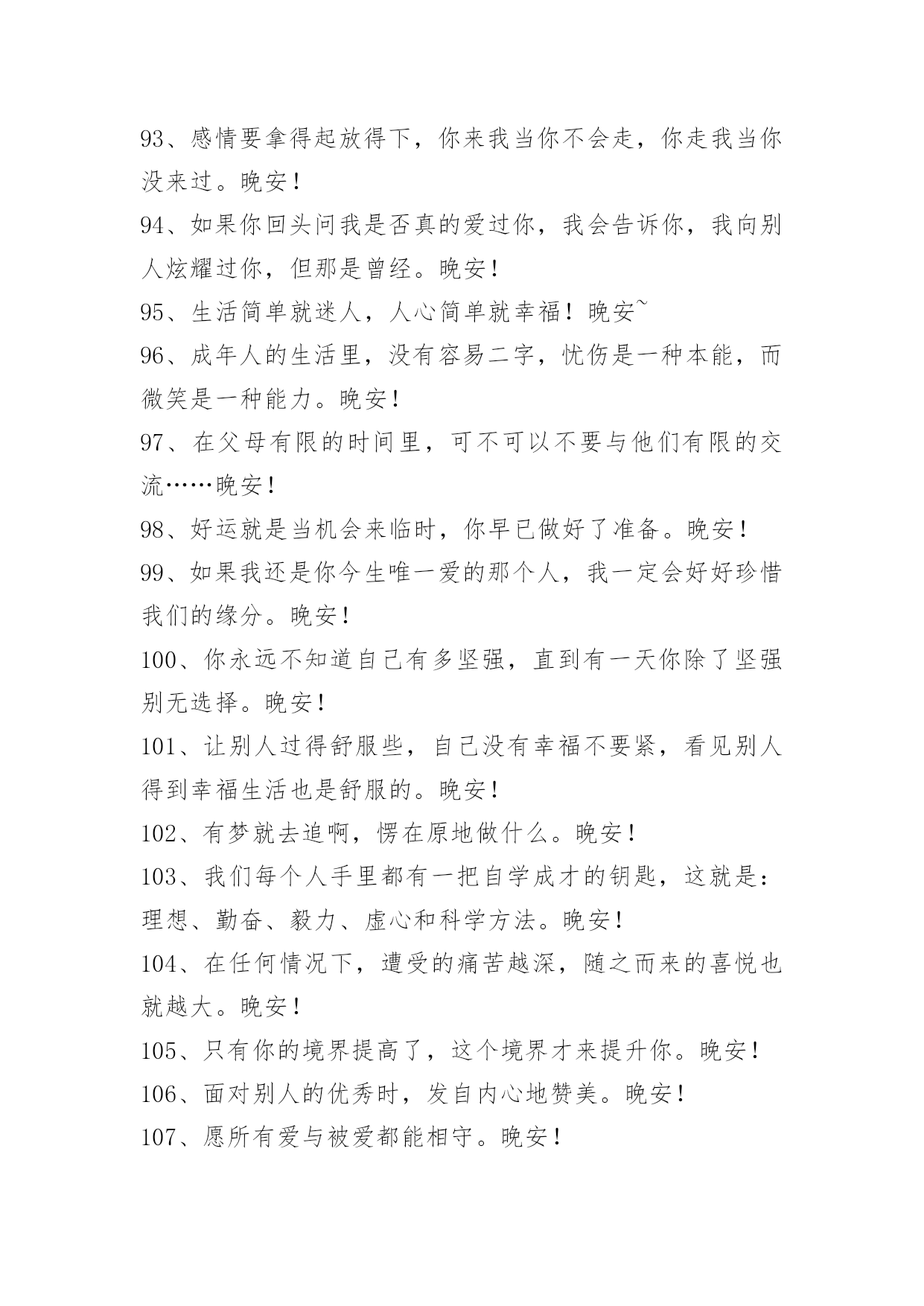 93、感情要拿得起放得下，你来我当你不会走，你走我当你没来过。晚安！

94、如果你回头问我是否真的爱过你，我会告诉你，我向别人炫耀过你，但那是曾经。晚安！

95、生活简单就迷人，人心简单就幸福！晚安~

96、成年人的生活里，没有容易二字，忧伤是一种本能，而微笑是一种能力。晚安！

97、在父母有限的时间里，可不可以不要与他们有限的交流……晚安！

98、好运就是当机会来临时，你早已做好了准备。晚安！

99、如果我还是你今生唯一爱的那个人，我一定会好好珍惜我们的缘分。晚安！

100、你永远不知道自己有多坚强，直到有一天你除了坚强别无选择。晚安！

101、让别人过得舒服些，自己没有幸福不要紧，看见别人得到幸福生活也是舒服的。晚安！

102、有梦就去追啊，愣在原地做什么。晚安！

103、我们每个人手里都有一把自学成才的钥匙，这就是：理想、勤奋、毅力、虚心和科学方法。晚安！

104、在任何情况下，遭受的痛苦越深，随之而来的喜悦也就越大。晚安！

105、只有你的境界提高了，这个境界才来提升你。晚安！

106、面对别人的优秀时，发自内心地赞美。晚安！

107、愿所有爱与被爱都能相守。晚安！